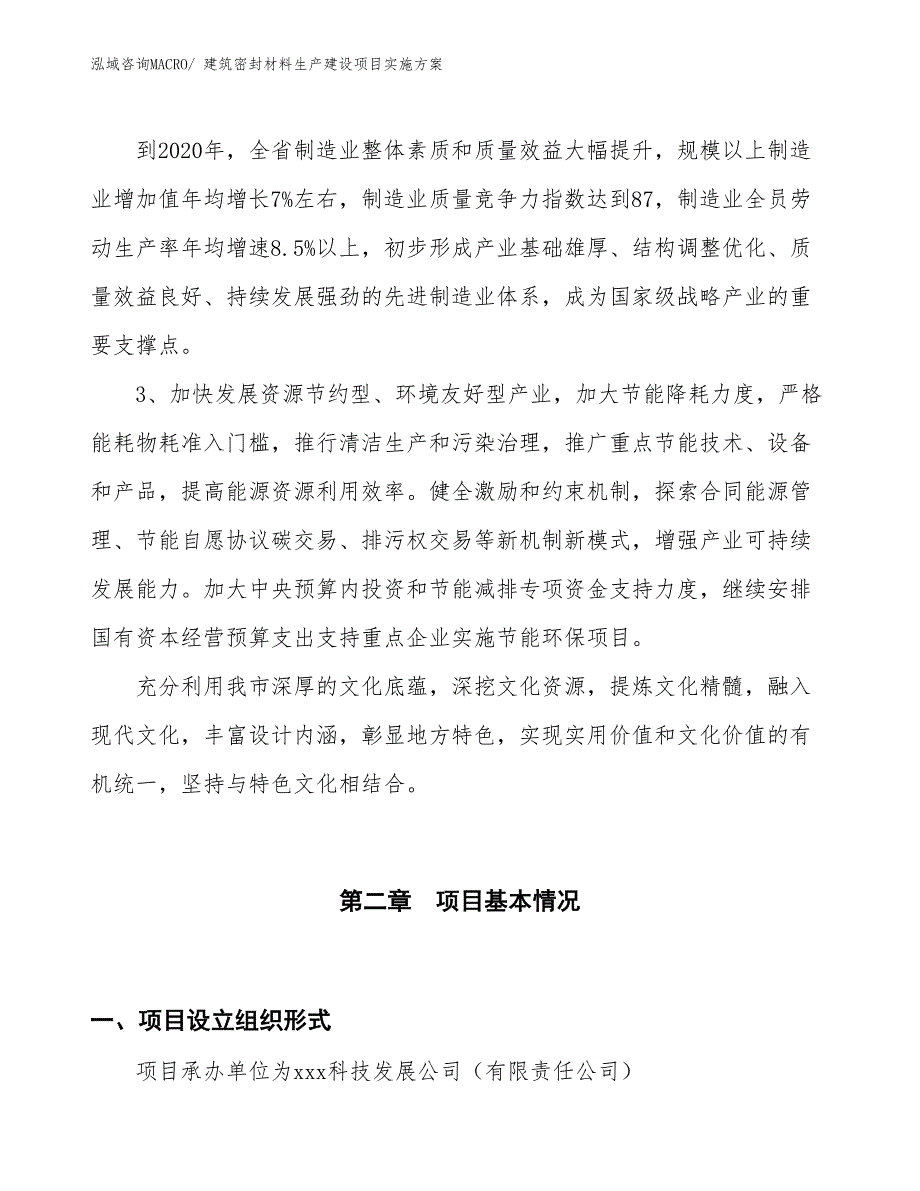 泓域咨询MACRO/ 建筑密封材料生产建设项目实施方案

到2020年，全省制造业整体素质和质量效益大幅提升，规模以上制造业增加值年均增长7%左右，制造业质量竞争力指数达到87，制造业全员劳动生产率年均增速8.5%以上，初步形成产业基础雄厚、结构调整优化、质量效益良好、持续发展强劲的先进制造业体系，成为国家级战略产业的重要支撑点。

3、加快发展资源节约型、环境友好型产业，加大节能降耗力度，严格能耗物耗准入门槛，推行清洁生产和污染治理，推广重点节能技术、设备和产品，提高能源资源利用效率。健全激励和约束机制，探索合同能源管理、节能自愿协议碳交易、排污权交易等新机制新模式，增强产业可持续发展能力。加大中央预算内投资和节能减排专项资金支持力度，继续安排国有资本经营预算支出支持重点企业实施节能环保项目。

充分利用我市深厚的文化底蕴，深挖文化资源，提炼文化精髓，融入现代文化，丰富设计内涵，彰显地方特色，实现实用价值和文化价值的有机统一，坚持与特色文化相结合。

第二章　项目基本情况

一、项目设立组织形式

项目承办单位为xxx科技发展公司（有限责任公司）